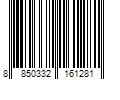 8 850332 161281